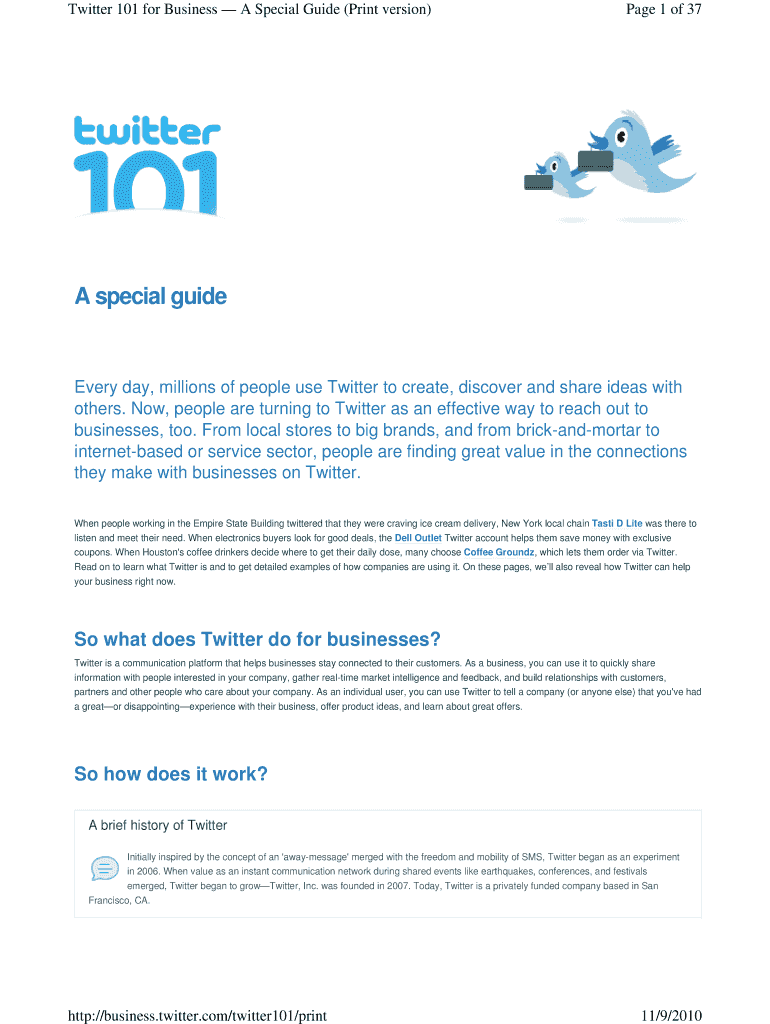 Twitter 101 for Business — A Special Guide (Print version)

Page 1 of 37

twitter 101

A special guide

Every day, millions of people use Twitter to create, discover and share ideas with others. Now, people are turning to Twitter as an effective way to reach out to businesses, too. From local stores to big brands, and from brick-and-mortar to internet-based or service sector, people are finding great value in the connections they make with businesses on Twitter.

When people working in the Empire State Building twittered that they were craving ice cream delivery, New York local chain Tasti D Lite was there to listen and meet their need. When electronics buyers look for good deals, the Dell Outlet Twitter account helps them save money with exclusive coupons. When Houston's coffee drinkers decide where to get their daily dose, many choose Coffee Groundz, which lets them order via Twitter. Read on to learn what Twitter is and to get detailed examples of how companies are using it. On these pages, we'll also reveal how Twitter can help your business right now.

So what does Twitter do for businesses?

Twitter is a communication platform that helps businesses stay connected to their customers. As a business, you can use it to quickly share information with people interested in your company, gather real-time market intelligence and feedback, and build relationships with customers, partners and other people who care about your company. As an individual user, you can use Twitter to tell a company (or anyone else) that you've had a great—or disappointing—experience with their business, offer product ideas, and learn about great offers.

So how does it work?

A brief history of Twitter

Initially inspired by the concept of an 'away-message' merged with the freedom and mobility of SMS, Twitter began as an experiment in 2006. When value as an instant communication network during shared events like earthquakes, conferences, and festivals emerged, Twitter began to grow—Twitter, Inc. was founded in 2007. Today, Twitter is a privately funded company based in San Francisco, CA.

http://business.twitter.com/twitter101/print

11/9/2010